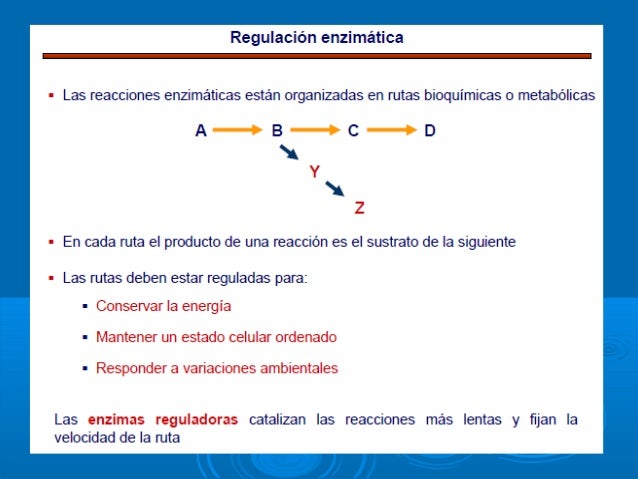 Regulación enzimática

▪ Las reacciones enzimáticas están organizadas en rutas bioquímicas o metabólicas

A → B → C → D

Y

Z

▪ En cada ruta el producto de una reacción es el sustrato de la siguiente

▪ Las rutas deben estar reguladas para:

▪ Conservar la energía

▪ Mantener un estado celular ordenado

▪ Responder a variaciones ambientales

Las enzimas reguladoras catalizan las reacciones más lentas y fijan la velocidad de la ruta